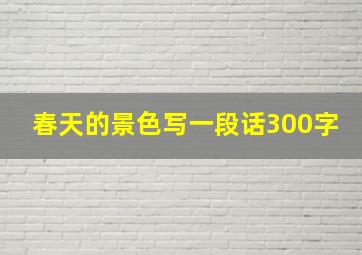 春天的景色写一段话300字